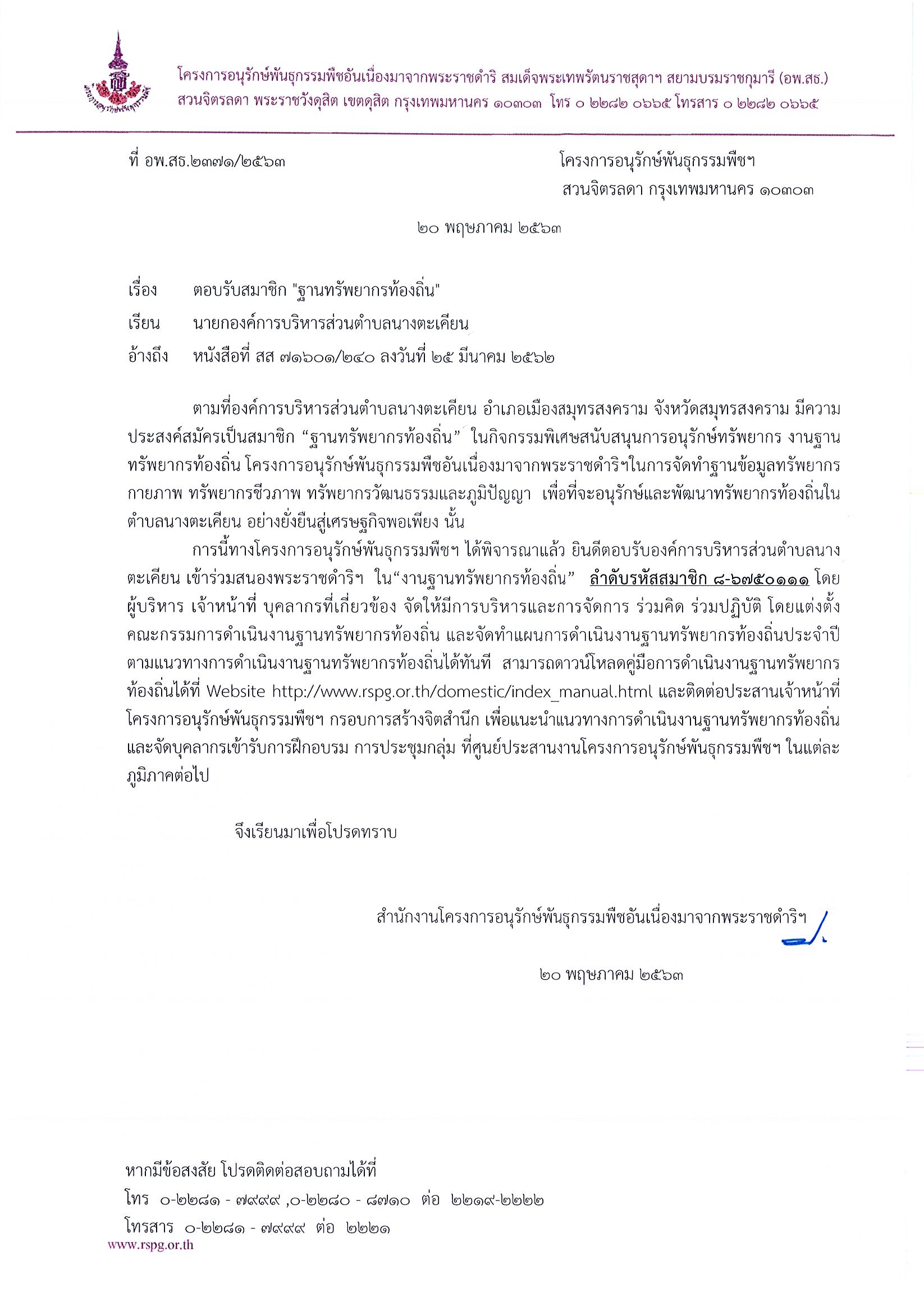 โครงการอนุรักษ์พันธุกรรมพืชอันเนื่องมาจากพระราชดำริ สมเด็จพระเทพรัตนราชสุดาฯ สยามบรมราชกุมารี (อพ.สธ.)
สวนจิตรลดา พระราชวังดุสิต เขตดุสิต กรุงเทพมหานคร ๑๐๓๐๓ โทร ๐ ๒๒๘๒ ๐๖๖๕ โทรสาร ๐ ๒๒๘๒ ๐๖๖๕

ที่ อพ.สธ.๒๓๗๑/๒๕๖๓

โครงการอนุรักษ์พันธุกรรมพืชฯ
สวนจิตรลดา กรุงเทพมหานคร ๑๐๓๐๓

๒๐ พฤษภาคม ๒๕๖๓

เรื่อง ตอบรับสมาชิก "ฐานทรัพยากรท้องถิ่น"

เรียน นายกองค์การบริหารส่วนตำบลนางตะเคียน

อ้างถึง หนังสือที่ สส ๗๑๖๐๑/๒๔๐ ลงวันที่ ๒๕ มีนาคม ๒๕๖๒

ตามที่องค์การบริหารส่วนตำบลนางตะเคียน อำเภอเมืองสมุทรสงคราม จังหวัดสมุทรสงคราม มีความประสงค์สมัครเป็นสมาชิก “ฐานทรัพยากรท้องถิ่น” ในกิจกรรมพิเศษสนับสนุนการอนุรักษ์ทรัพยากร งานฐานทรัพยากรท้องถิ่น โครงการอนุรักษ์พันธุกรรมพืชอันเนื่องมาจากพระราชดำริฯในการจัดทำฐานข้อมูลทรัพยากรกายภาพ ทรัพยากรชีวภาพ ทรัพยากรวัฒนธรรมและภูมิปัญญา เพื่อที่จะอนุรักษ์และพัฒนาทรัพยากรท้องถิ่นในตำบลนางตะเคียน อย่างยั่งยืนสู่เศรษฐกิจพอเพียง นั้น

การนี้ทางโครงการอนุรักษ์พันธุกรรมพืชฯ ได้พิจารณาแล้ว ยินดีตอบรับองค์การบริหารส่วนตำบลนางตะเคียน เข้าร่วมสนองพระราชดำริฯ ใน“งานฐานทรัพยากรท้องถิ่น” ลำดับรหัสสมาชิก ๘-๖๗๕๐๑๑๑ โดยผู้บริหาร เจ้าหน้าที่ บุคลากรที่เกี่ยวข้อง จัดให้มีการบริหารและการจัดการ ร่วมคิด ร่วมปฏิบัติ โดยแต่งตั้งคณะกรรมการดำเนินงานฐานทรัพยากรท้องถิ่น และจัดทำแผนการดำเนินงานฐานทรัพยากรท้องถิ่นประจำปี ตามแนวทางการดำเนินงานฐานทรัพยากรท้องถิ่นได้ทันที สามารถดาวน์โหลดคู่มือการดำเนินงานฐานทรัพยากรท้องถิ่นได้ที่ Website http://www.rspg.or.th/domestic/index_manual.html และติดต่อประสานเจ้าหน้าที่โครงการอนุรักษ์พันธุกรรมพืชฯ กรอบการสร้างจิตสำนึก เพื่อแนะนำแนวทางการดำเนินงานฐานทรัพยากรท้องถิ่น และจัดบุคลากรเข้ารับการฝึกอบรม การประชุมกลุ่ม ที่ศูนย์ประสานงานโครงการอนุรักษ์พันธุกรรมพืชฯ ในแต่ละภูมิภาคต่อไป

จึงเรียนมาเพื่อโปรดทราบ

สำนักงานโครงการอนุรักษ์พันธุกรรมพืชอันเนื่องมาจากพระราชดำริฯ

๒๐ พฤษภาคม ๒๕๖๓

หากมีข้อสงสัย โปรดติดต่อสอบถามได้ที่
โทร ๐-๒๒๘๑ - ๗๙๙๙ ,๐-๒๒๘๐ - ๘๗๑๐ ต่อ ๒๒๑๙-๒๒๒๒
โทรสาร ๐-๒๒๘๑ - ๗๙๙๙ ต่อ ๒๒๒๑
www.rspg.or.th